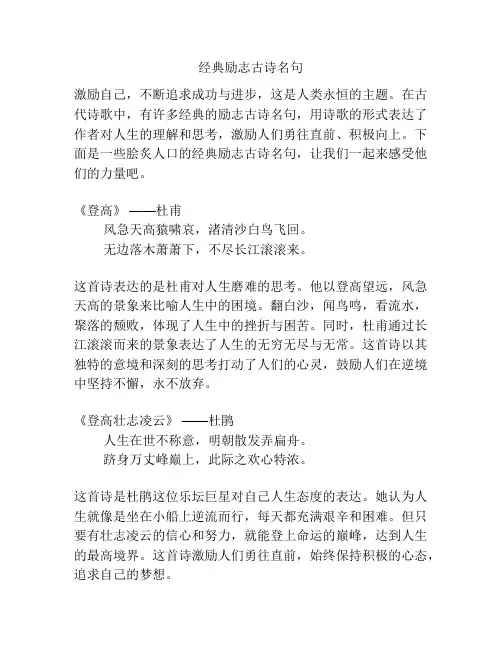 经典励志古诗名句

激励自己，不断追求成功与进步，这是人类永恒的主题。在古代诗歌中，有许多经典的励志古诗名句，用诗歌的形式表达了作者对人生的理解和思考，激励人们勇往直前、积极向上。下面是一些脍炙人口的经典励志古诗名句，让我们一起来感受他们的力量吧。

《登高》——杜甫
风急天高猿啸哀，渚清沙白鸟飞回。
无边落木萧萧下，不尽长江滚滚来。

这首诗表达的是杜甫对人生磨难的思考。他以登高望远，风急天高的景象来比喻人生中的困境。翻白沙，闻鸟鸣，看流水，聚落的颓败，体现了人生中的挫折与困苦。同时，杜甫通过长江滚滚而来的景象表达了人生的无穷无尽与无常。这首诗以其独特的意境和深刻的思考打动了人们的心灵，鼓励人们在逆境中坚持不懈，永不放弃。

《登高壮志凌云》——杜鹃
人生在世不称意，明朝散发弄扁舟。
跻身万丈峰巅上，此际之欢心特浓。

这首诗是杜鹃这位乐坛巨星对自己人生态度的表达。她认为人生就像是坐在小船上逆流而行，每天都充满艰辛和困难。但只要有壮志凌云的信心和努力，就能登上命运的巅峰，达到人生的最高境界。这首诗激励人们勇往直前，始终保持积极的心态，追求自己的梦想。